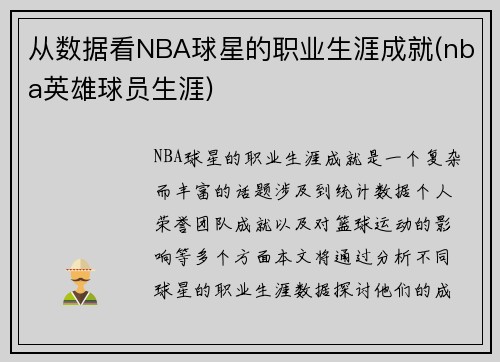 从数据看NBA球星的职业生涯成就(nba英雄球员生涯)

NBA球星的职业生涯成就是一个复杂而丰富的话题涉及到统计数据个人荣誉团队成就以及对篮球运动的影响等多个方面本文将通过分析不同球星的职业生涯数据探讨他们的成